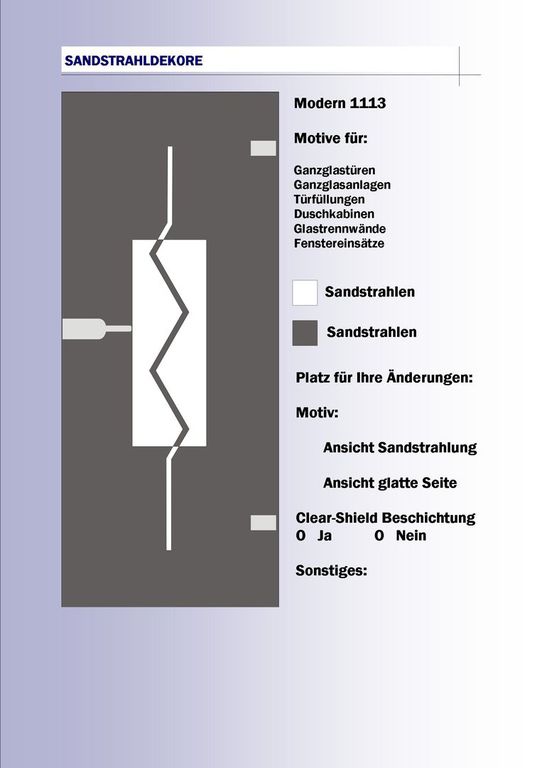 SANDSTRAHLDEKORE

Modern 1113

Motive für:

Ganzglastüren
Ganzglasanlagen
Türfüllungen
Duschkabinen
Glastrennwände
Fenstereinsätze

Sandstrahlen

Sandstrahlen

Platz für Ihre Änderungen:

Motiv:

Ansicht Sandstrahlung

Ansicht glatte Seite

Clear-Shield Beschichtung
O Ja O Nein

Sonstiges: